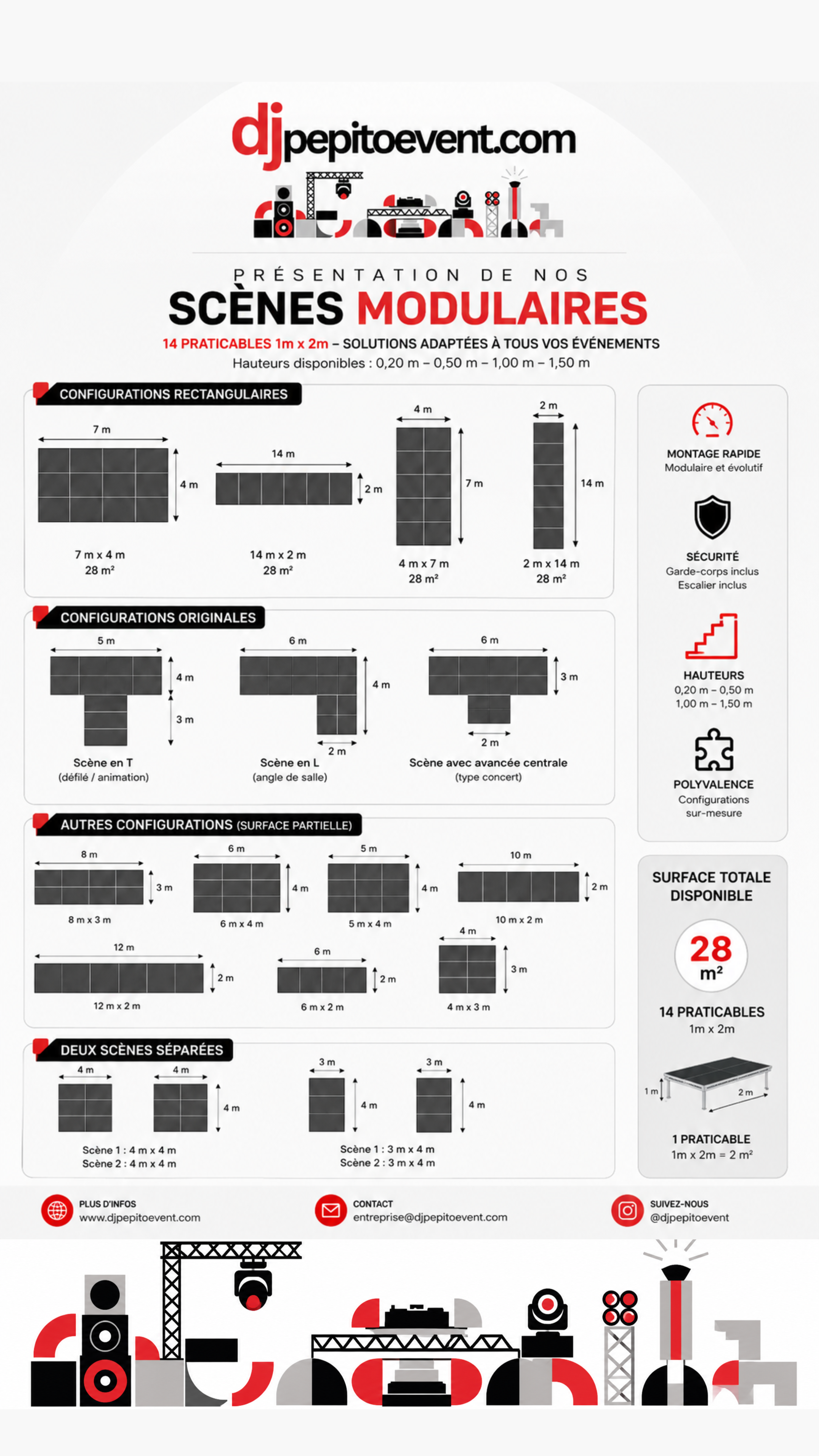 djpepitoevent.com

PRÉSENTATION DE NOS
SCÈNES MODULAIRES
14 PRATICABLES 1m x 2m – SOLUTIONS ADAPTÉES À TOUS VOS ÉVÉNEMENTS
Hauteurs disponibles : 0,20 m – 0,50 m – 1,00 m – 1,50 m

CONFIGURATIONS RECTANGULAIRES

7 m
4 m
7 m x 4 m
28 m²

14 m
2 m
14 m x 2 m
28 m²

4 m
7 m
4 m x 7 m
28 m²

2 m
14 m
2 m x 14 m
28 m²

CONFIGURATIONS ORIGINALES

5 m
4 m
3 m
Scène en T
(défilé / animation)

6 m
4 m
2 m
Scène en L
(angle de salle)

6 m
3 m
2 m
Scène avec avancée centrale
(type concert)

AUTRES CONFIGURATIONS (SURFACE PARTIELLE)

8 m
3 m
8 m x 3 m

6 m
4 m
6 m x 4 m

5 m
4 m
5 m x 4 m

10 m
2 m
10 m x 2 m

12 m
2 m
12 m x 2 m

6 m
2 m
6 m x 2 m

4 m
3 m
4 m x 3 m

DEUX SCÈNES SÉPARÉES

4 m
4 m
4 m
Scène 1 : 4 m x 4 m
Scène 2 : 4 m x 4 m

3 m
4 m
3 m
4 m
Scène 1 : 3 m x 4 m
Scène 2 : 3 m x 4 m

MONTAGE RAPIDE
Modulaire et évolutif

SÉCURITÉ
Garde-corps inclus
Escalier inclus

HAUTEURS
0,20 m – 0,50 m
1,00 m – 1,50 m

POLYVALENCE
Configurations
sur-mesure

SURFACE TOTALE DISPONIBLE
28 m²
14 PRATICABLES
1m x 2m
1 m
2 m
1 PRATICABLE
1m x 2m = 2 m²

PLUS D'INFOS
www.djpepitoevent.com

CONTACT
entreprise@djpepitoevent.com

SUIVEZ-NOUS
@djpepitoevent